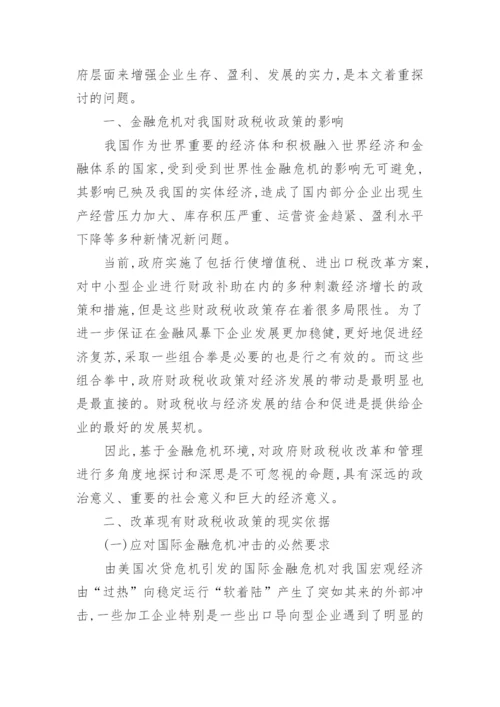 府层面来增强企业生存、盈利、发展的实力，是本文着重探讨的问题。

一、金融危机对我国财政税收政策的影响

我国作为世界重要的经济体和积极融入世界经济和金融体系的国家，受到受到世界性金融危机的影响无可避免，其影响已殃及我国的实体经济，造成了国内部分企业出现生产经营压力加大、库存积压严重、运营资金趋紧、盈利水平下降等多种新情况新问题。

当前，政府实施了包括行使增值税、进出口税改革方案，对中小型企业进行财政补助在内的多种刺激经济增长的政策和措施，但是这些财政税收政策存在着很多局限性。为了进一步保证在金融风暴下企业发展更加稳健，更好地促进经济复苏，采取一些组合拳是必要的也是行之有效的。而这些组合拳中，政府财政税收政策对经济发展的带动是最明显也是最直接的。财政税收与经济发展的结合和促进是提供给企业的最好的发展契机。

因此，基于金融危机环境，对政府财政税收改革和管理进行多角度地探讨和深思是不可忽视的命题，具有深远的政治意义、重要的社会意义和巨大的经济意义。

二、改革现有财政税收政策的现实依据

(一)应对国际金融危机冲击的必然要求

由美国次贷危机引发的国际金融危机对我国宏观经济由“过热”向稳定运行“软着陆”产生了突如其来的外部冲击，一些加工企业特别是一些出口导向型企业遇到了明显的